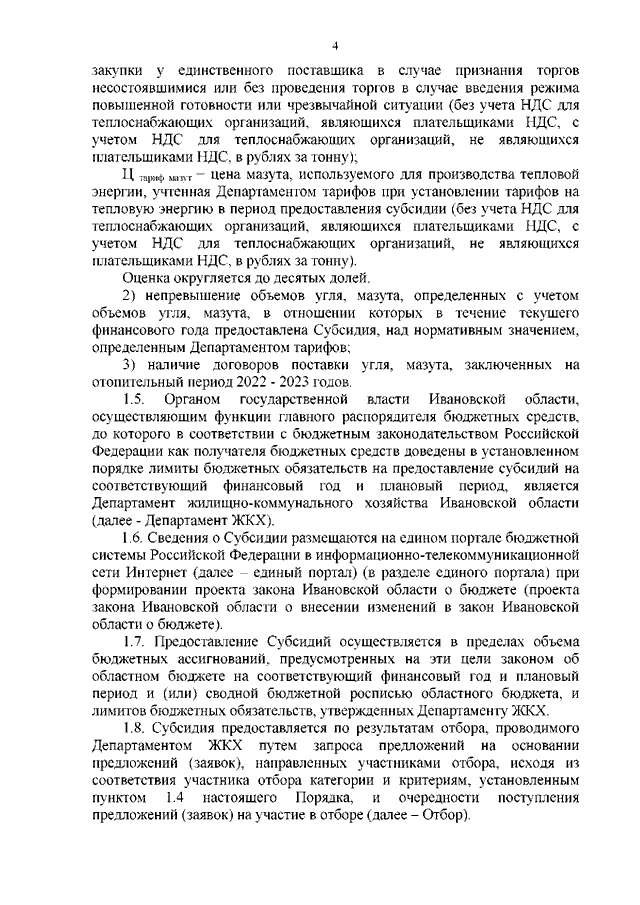 4

закупки у единственного поставщика в случае признания торгов несостоявшимися или без проведения торгов в случае введения режима повышенной готовности или чрезвычайной ситуации (без учета НДС для теплоснабжающих организаций, являющихся плательщиками НДС, с учетом НДС для теплоснабжающих организаций, не являющихся плательщиками НДС, в рублях за тонну);

Ц $_{тариф\ мазут}$ – цена мазута, используемого для производства тепловой энергии, учтенная Департаментом тарифов при установлении тарифов на тепловую энергию в период предоставления субсидии (без учета НДС для теплоснабжающих организаций, являющихся плательщиками НДС, с учетом НДС для теплоснабжающих организаций, не являющихся плательщиками НДС, в рублях за тонну).

Оценка округляется до десятых долей.

2) непревышение объемов угля, мазута, определенных с учетом объемов угля, мазута, в отношении которых в течение текущего финансового года предоставлена Субсидия, над нормативным значением, определенным Департаментом тарифов;

3) наличие договоров поставки угля, мазута, заключенных на отопительный период 2022 - 2023 годов.

1.5. Органом государственной власти Ивановской области, осуществляющим функции главного распорядителя бюджетных средств, до которого в соответствии с бюджетным законодательством Российской Федерации как получателя бюджетных средств доведены в установленном порядке лимиты бюджетных обязательств на предоставление субсидий на соответствующий финансовый год и плановый период, является Департамент жилищно-коммунального хозяйства Ивановской области (далее - Департамент ЖКХ).

1.6. Сведения о Субсидии размещаются на едином портале бюджетной системы Российской Федерации в информационно-телекоммуникационной сети Интернет (далее – единый портал) (в разделе единого портала) при формировании проекта закона Ивановской области о бюджете (проекта закона Ивановской области о внесении изменений в закон Ивановской области о бюджете).

1.7. Предоставление Субсидий осуществляется в пределах объема бюджетных ассигнований, предусмотренных на эти цели законом об областном бюджете на соответствующий финансовый год и плановый период и (или) сводной бюджетной росписью областного бюджета, и лимитов бюджетных обязательств, утвержденных Департаменту ЖКХ.

1.8. Субсидия предоставляется по результатам отбора, проводимого Департаментом ЖКХ путем запроса предложений на основании предложений (заявок), направленных участниками отбора, исходя из соответствия участника отбора категории и критериям, установленным пунктом 1.4 настоящего Порядка, и очередности поступления предложений (заявок) на участие в отборе (далее – Отбор).